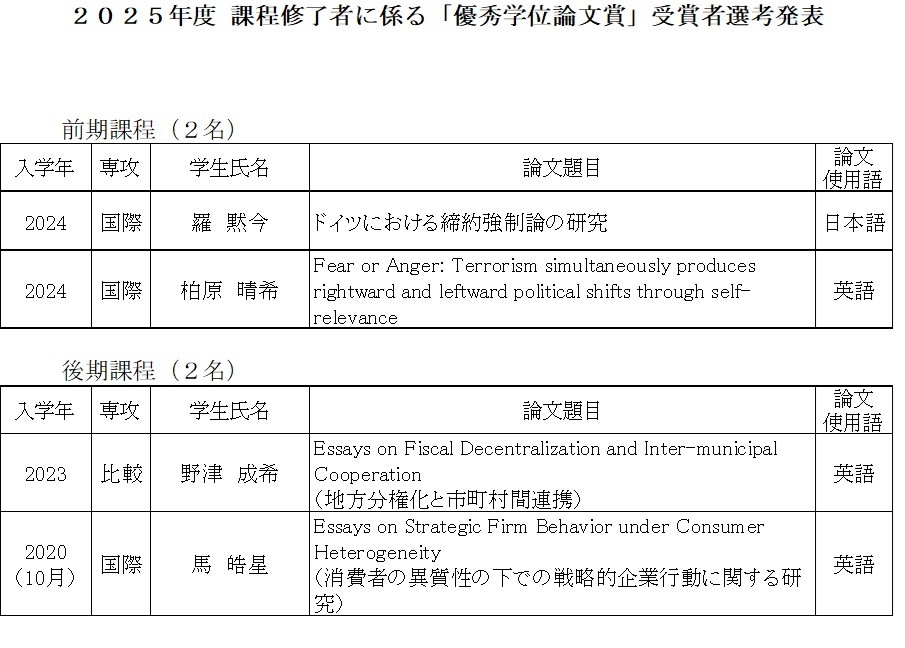 ２０２５年度 課程修了者に係る「優秀学位論文賞」受賞者選考発表

前期課程（２名）

| 入学年 | 専攻 | 学生氏名 | 論文題目 | 論文使用語 |
|---|---|---|---|---|
| 2024 | 国際 | 羅 黙今 | ドイツにおける締約強制論の研究 | 日本語 |
| 2024 | 国際 | 柏原 晴希 | Fear or Anger: Terrorism simultaneously produces rightward and leftward political shifts through self-relevance | 英語 |

後期課程（２名）

| 入学年 | 専攻 | 学生氏名 | 論文題目 | 論文使用語 |
|---|---|---|---|---|
| 2023 | 比較 | 野津 成希 | Essays on Fiscal Decentralization and Inter-municipal Cooperation（地方分権化と市町村間連携） | 英語 |
| 2020（10月） | 国際 | 馬 皓星 | Essays on Strategic Firm Behavior under Consumer Heterogeneity（消費者の異質性の下での戦略的企業行動に関する研究） | 英語 |